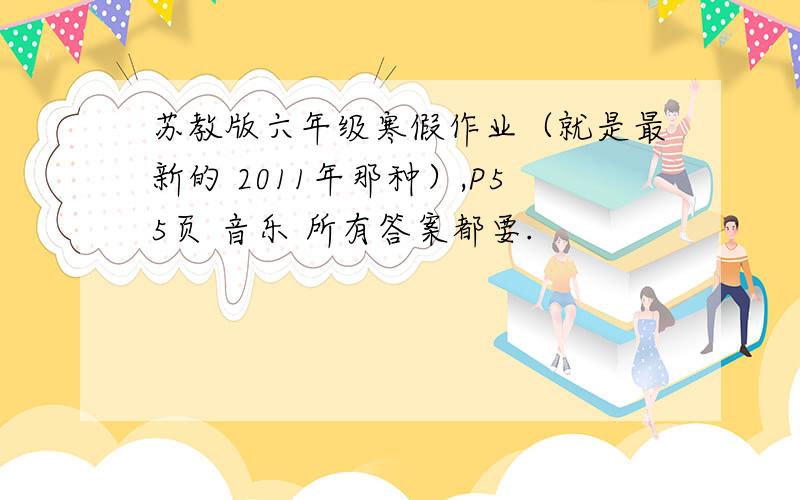 苏教版六年级寒假作业（就是最新的 2011年那种）,P55页 音乐 所有答案都要.